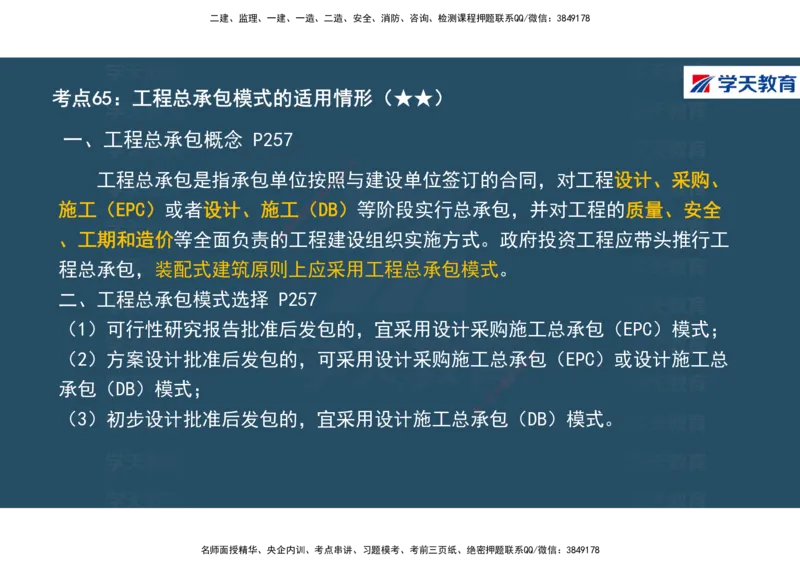 二建、监理、一建、一造、二造、安全、消防、咨询、检测课程押题联系QQ/微信：3849178

学天教育

考点65：工程总承包模式的适用情形（★★）

一、工程总承包概念 P257

工程总承包是指承包单位按照与建设单位签订的合同，对工程设计、采购、施工（EPC）或者设计、施工（DB）等阶段实行总承包，并对工程的质量、安全、工期和造价等全面负责的工程建设组织实施方式。政府投资工程应带头推行工程总承包，装配式建筑原则上应采用工程总承包模式。

二、工程总承包模式选择 P257

（1）可行性研究报告批准后发包的，宜采用设计采购施工总承包（EPC）模式；

（2）方案设计批准后发包的，可采用设计采购施工总承包（EPC）或设计施工总承包（DB）模式；

（3）初步设计批准后发包的，宜采用设计施工总承包（DB）模式。

名师面授精华、央企内训、考点串讲、习题模考、考前三页纸、绝密押题联系QQ/微信：3849178